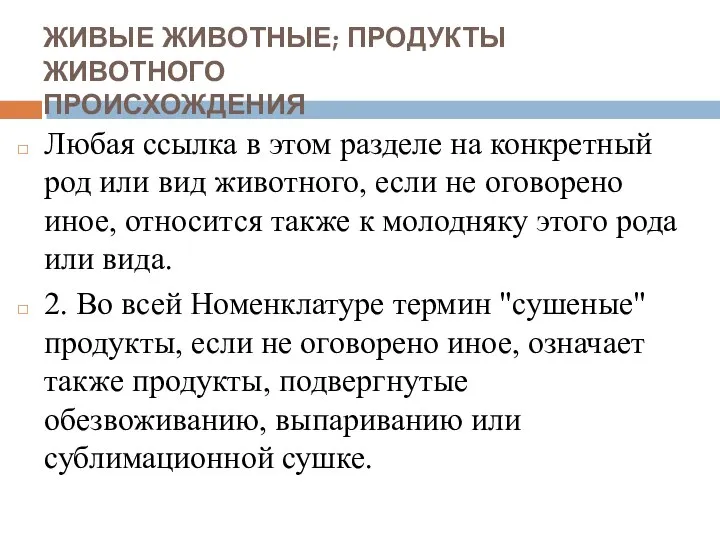 ЖИВЫЕ ЖИВОТНЫЕ; ПРОДУКТЫ ЖИВОТНОГО ПРОИСХОЖДЕНИЯ

Любая ссылка в этом разделе на конкретный род или вид животного, если не оговорено иное, относится также к молодняку этого рода или вида.

2. Во всей Номенклатуре термин "сушеные" продукты, если не оговорено иное, означает также продукты, подвергнутые обезвоживанию, выпариванию или сублимационной сушке.